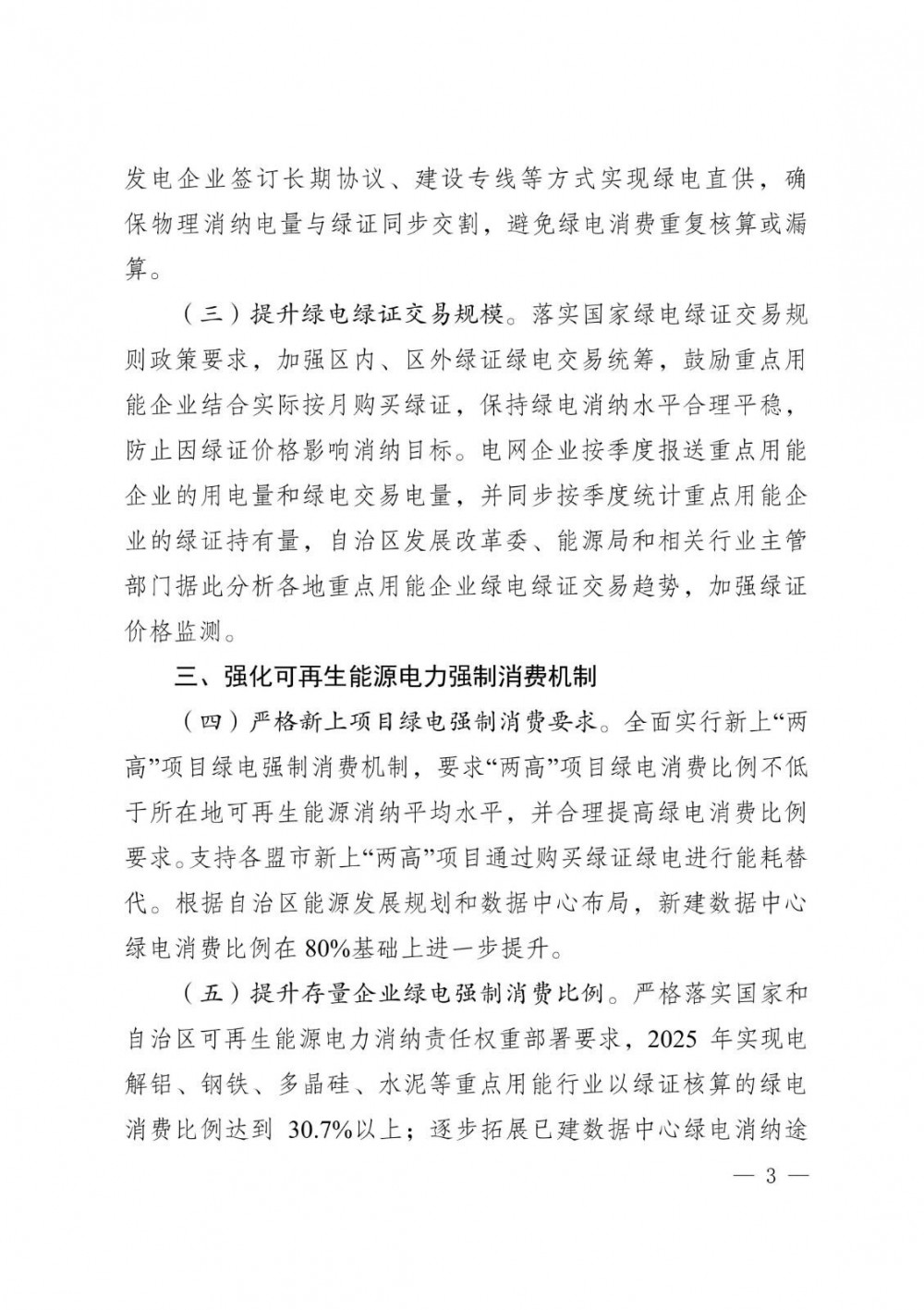 发电企业签订长期协议、建设专线等方式实现绿电直供，确保物理消纳电量与绿证同步交割，避免绿电消费重复核算或漏算。

（三）提升绿电绿证交易规模。落实国家绿电绿证交易规则政策要求，加强区内、区外绿证绿电交易统筹，鼓励重点用能企业结合实际按月购买绿证，保持绿电消纳水平合理平稳，防止因绿证价格影响消纳目标。电网企业按季度报送重点用能企业的用电量和绿电交易电量，并同步按季度统计重点用能企业的绿证持有量，自治区发展改革委、能源局和相关行业主管部门据此分析各地重点用能企业绿电绿证交易趋势，加强绿证价格监测。

三、强化可再生能源电力强制消费机制

（四）严格新上项目绿电强制消费要求。全面实行新上“两高”项目绿电强制消费机制，要求“两高”项目绿电消费比例不低于所在地可再生能源消纳平均水平，并合理提高绿电消费比例要求。支持各盟市新上“两高”项目通过购买绿证绿电进行能耗替代。根据自治区能源发展规划和数据中心布局，新建数据中心绿电消费比例在80%基础上进一步提升。

（五）提升存量企业绿电强制消费比例。严格落实国家和自治区可再生能源电力消纳责任权重部署要求，2025 年实现电解铝、钢铁、多晶硅、水泥等重点用能行业以绿证核算的绿电消费比例达到 30.7%以上；逐步拓展已建数据中心绿电消纳途

— 3 —